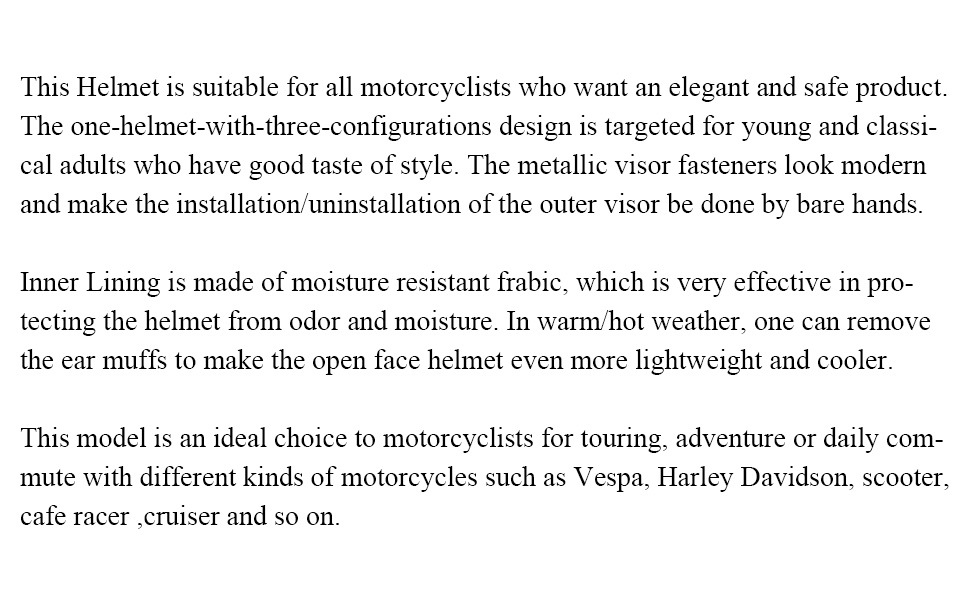 This Helmet is suitable for all motorcyclists who want an elegant and safe product. The one-helmet-with-three-configurations design is targeted for young and classical adults who have good taste of style. The metallic visor fasteners look modern and make the installation/uninstallation of the outer visor be done by bare hands.

Inner Lining is made of moisture resistant frabic, which is very effective in protecting the helmet from odor and moisture. In warm/hot weather, one can remove the ear muffs to make the open face helmet even more lightweight and cooler.

This model is an ideal choice to motorcyclists for touring, adventure or daily commute with different kinds of motorcycles such as Vespa, Harley Davidson, scooter, cafe racer ,cruiser and so on.